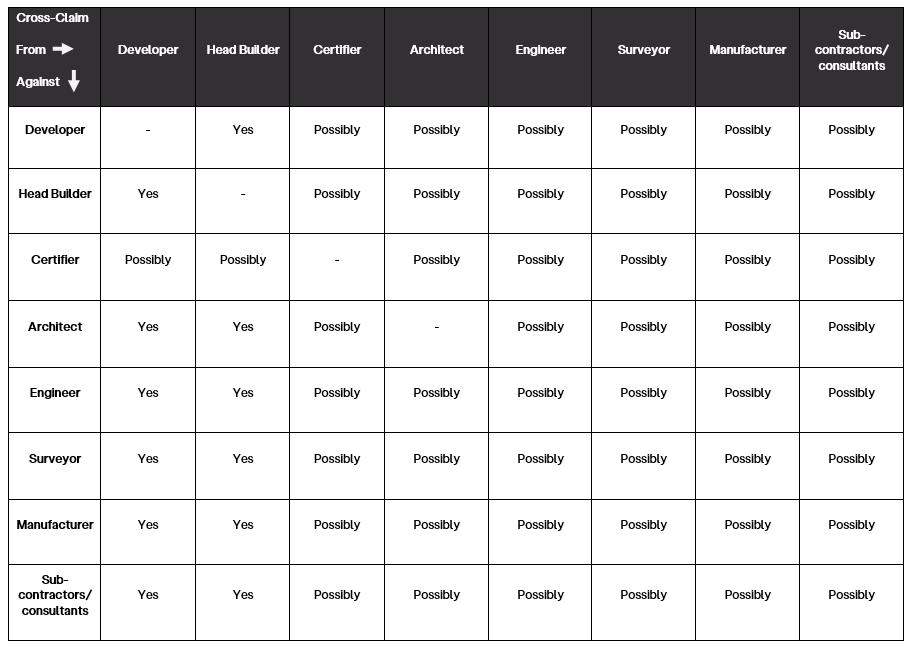 | Cross-Claim From → Against ↓ | Developer | Head Builder | Certifier | Architect | Engineer | Surveyor | Manufacturer | Sub-contractors/ consultants |
|---|---|---|---|---|---|---|---|---|
| Developer | - | Yes | Possibly | Possibly | Possibly | Possibly | Possibly | Possibly |
| Head Builder | Yes | - | Possibly | Possibly | Possibly | Possibly | Possibly | Possibly |
| Certifier | Possibly | Possibly | - | Possibly | Possibly | Possibly | Possibly | Possibly |
| Architect | Yes | Yes | Possibly | - | Possibly | Possibly | Possibly | Possibly |
| Engineer | Yes | Yes | Possibly | Possibly | Possibly | Possibly | Possibly | Possibly |
| Surveyor | Yes | Yes | Possibly | Possibly | Possibly | Possibly | Possibly | Possibly |
| Manufacturer | Yes | Yes | Possibly | Possibly | Possibly | Possibly | Possibly | Possibly |
| Sub-contractors/ consultants | Yes | Yes | Possibly | Possibly | Possibly | Possibly | Possibly | Possibly |